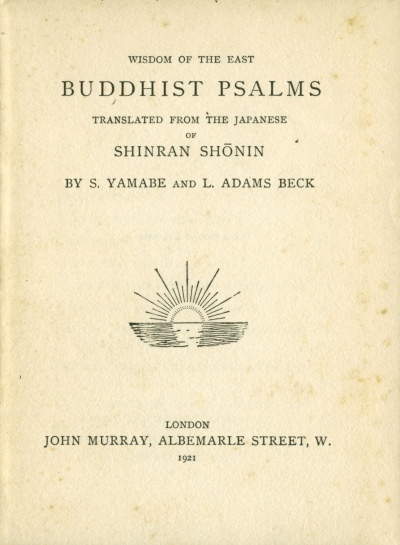 WISDOM OF THE EAST

BUDDHIST PSALMS

TRANSLATED FROM THE JAPANESE
OF
SHINRAN SHŌNIN

BY S. YAMABE AND L. ADAMS BECK

LONDON
JOHN MURRAY, ALBEMARLE STREET, W.
1921